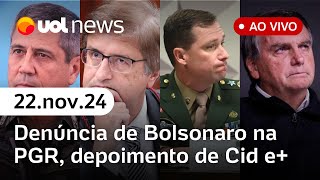 uol news

AO VIVO

22.nov.24

Denúncia de Bolsonaro na PGR, depoimento de Cid e+